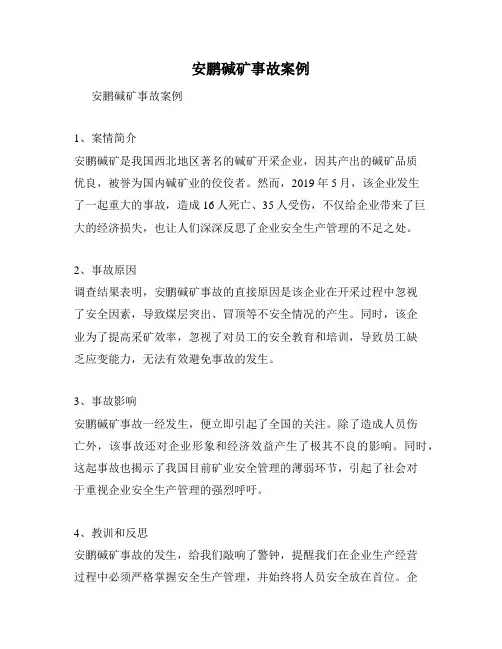 安鹏碱矿事故案例

安鹏碱矿事故案例

1、案情简介

安鹏碱矿是我国西北地区著名的碱矿开采企业，因其产出的碱矿品质优良，被誉为国内碱矿业的佼佼者。然而，2019 年 5 月，该企业发生了一起重大的事故，造成 16 人死亡、35 人受伤，不仅给企业带来了巨大的经济损失，也让人们深深反思了企业安全生产管理的不足之处。

2、事故原因

调查结果表明，安鹏碱矿事故的直接原因是该企业在开采过程中忽视了安全因素，导致煤层突出、冒顶等不安全情况的产生。同时，该企业为了提高采矿效率，忽视了对员工的安全教育和培训，导致员工缺乏应变能力，无法有效避免事故的发生。

3、事故影响

安鹏碱矿事故一经发生，便立即引起了全国的关注。除了造成人员伤亡外，该事故还对企业形象和经济效益产生了极其不良的影响。同时，这起事故也揭示了我国目前矿业安全管理的薄弱环节，引起了社会对于重视企业安全生产管理的强烈呼吁。

4、教训和反思

安鹏碱矿事故的发生，给我们敲响了警钟，提醒我们在企业生产经营过程中必须严格掌握安全生产管理，并始终将人员安全放在首位。企